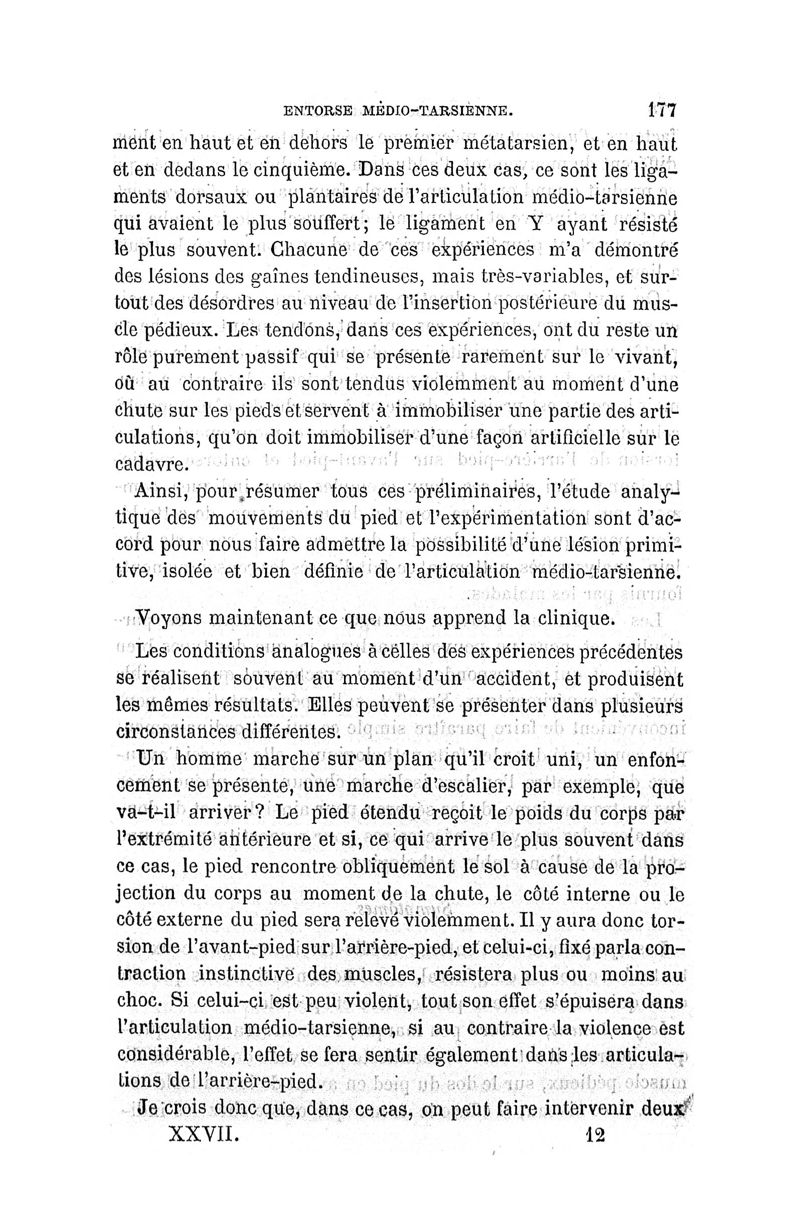 ENTORSE MÉDIO-TARSIENNE. 177

ment en haut et en dehors le premier métatarsien, et en haut et en dedans le cinquième. Dans ces deux cas, ce sont les ligaments dorsaux ou plantaires de l'articulation médio-tarsienne qui avaient le plus souffert; le ligament en Y ayant résisté le plus souvent. Chacune de ces expériences m'a démontré des lésions des gaînes tendineuses, mais très-variables, et surtout des désordres au niveau de l'insertion postérieure du muscle pédieux. Les tendons, dans ces expériences, ont du reste un rôle purement passif qui se présente rarement sur le vivant, où au contraire ils sont tendus violemment au moment d'une chute sur les pieds et servent à immobiliser une partie des articulations, qu'on doit immobiliser d'une façon artificielle sur le cadavre.

Ainsi, pour résumer tous ces préliminaires, l'étude analytique des mouvements du pied et l'expérimentation sont d'accord pour nous faire admettre la possibilité d'une lésion primitive, isolée et bien définie de l'articulation médio-tarsienne.

Voyons maintenant ce que nous apprend la clinique.

Les conditions analogues à celles des expériences précédentes se réalisent souvent au moment d'un accident, et produisent les mêmes résultats. Elles peuvent se présenter dans plusieurs circonstances différentes.

Un homme marche sur un plan qu'il croit uni, un enfoncement se présente, une marche d'escalier, par exemple, que va-t-il arriver? Le pied étendu reçoit le poids du corps par l'extrémité antérieure et si, ce qui arrive le plus souvent dans ce cas, le pied rencontre obliquement le sol à cause de la projection du corps au moment de la chute, le côté interne ou le côté externe du pied sera relevé violemment. Il y aura donc torsion de l'avant-pied sur l'arrière-pied, et celui-ci, fixé par la contraction instinctive des muscles, résistera plus ou moins au choc. Si celui-ci est peu violent, tout son effet s'épuisera dans l'articulation médio-tarsienne, si au contraire la violence est considérable, l'effet se fera sentir également dans les articulations de l'arrière-pied.

Je crois donc que, dans ce cas, on peut faire intervenir deux

XXVII. 12